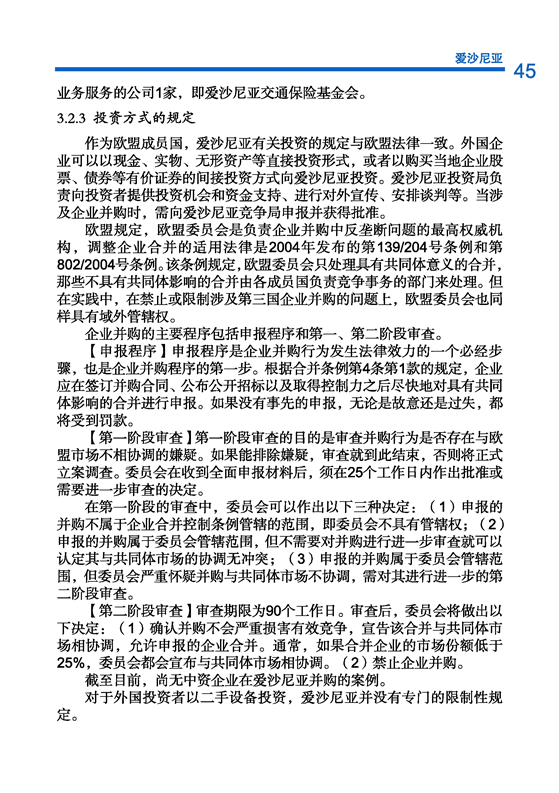 爱沙尼亚

45

业务服务的公司1家，即爱沙尼亚交通保险基金会。

3.2.3 投资方式的规定

作为欧盟成员国，爱沙尼亚有关投资的规定与欧盟法律一致。外国企业可以以现金、实物、无形资产等直接投资形式，或者以购买当地企业股票、债券等有价证券的间接投资方式向爱沙尼亚投资。爱沙尼亚投资局负责向投资者提供投资机会和资金支持、进行对外宣传、安排谈判等。当涉及企业并购时，需向爱沙尼亚竞争局申报并获得批准。

欧盟规定，欧盟委员会是负责企业并购中反垄断问题的最高权威机构，调整企业合并的适用法律是2004年发布的第139/204号条例和第802/2004号条例。该条例规定，欧盟委员会只处理具有共同体意义的合并，那些不具有共同体影响的合并由各成员国负责竞争事务的部门来处理。但在实践中，在禁止或限制涉及第三国企业并购的问题上，欧盟委员会也同样具有域外管辖权。

企业并购的主要程序包括申报程序和第一、第二阶段审查。

【申报程序】申报程序是企业并购行为发生法律效力的一个必经步骤，也是企业并购程序的第一步。根据合并条例第4条第1款的规定，企业应在签订并购合同、公布公开招标以及取得控制力之后尽快地对具有共同体影响的合并进行申报。如果没有事先的申报，无论是故意还是过失，都将受到罚款。

【第一阶段审查】第一阶段审查的目的是审查并购行为是否存在与欧盟市场不相协调的嫌疑。如果能排除嫌疑，审查就到此结束，否则将正式立案调查。委员会在收到全面申报材料后，须在25个工作日内作出批准或需要进一步审查的决定。

在第一阶段的审查中，委员会可以作出以下三种决定：（1）申报的并购不属于企业合并控制条例管辖的范围，即委员会不具有管辖权；（2）申报的并购属于委员会管辖范围，但不需要对并购进行进一步审查就可以认定其与共同体市场的协调无冲突；（3）申报的并购属于委员会管辖范围，但委员会严重怀疑并购与共同体市场不协调，需对其进行进一步的第二阶段审查。

【第二阶段审查】审查期限为90个工作日。审查后，委员会将做出以下决定：（1）确认并购不会严重损害有效竞争，宣告该合并与共同体市场相协调，允许申报的企业合并。通常，如果合并企业的市场份额低于25%，委员会都会宣布与共同体市场相协调。（2）禁止企业并购。

截至目前，尚无中资企业在爱沙尼亚并购的案例。

对于外国投资者以二手设备投资，爱沙尼亚并没有专门的限制性规定。